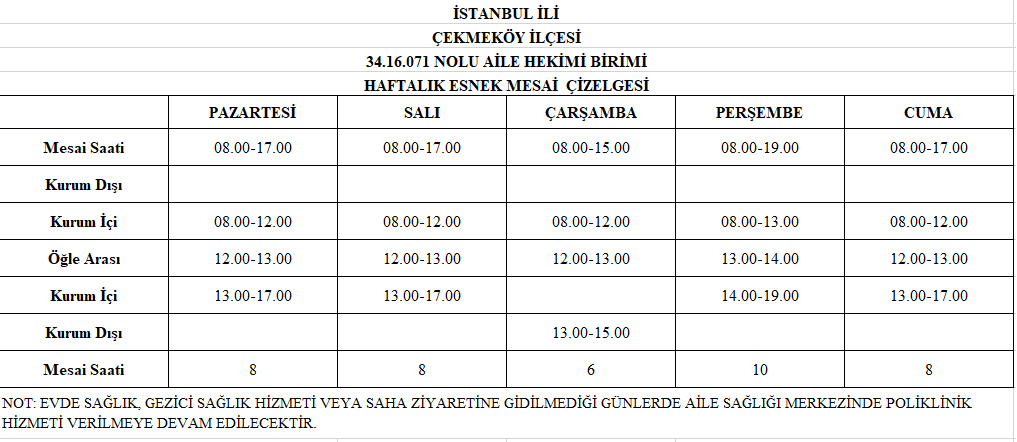 İSTANBUL İLİ
ÇEKMEKÖY İLÇESİ
34.16.071 NOLU AİLE HEKİMİ BİRİMİ
HAFTALIK ESNEK MESAİ ÇİZELGESİ

| | PAZARTESİ | SALI | ÇARŞAMBA | PERŞEMBE | CUMA |
|---|---|---|---|---|---|
| Mesai Saati | 08.00-17.00 | 08.00-17.00 | 08.00-15.00 | 08.00-19.00 | 08.00-17.00 |
| Kurum Dışı | | | | | |
| Kurum İçi | 08.00-12.00 | 08.00-12.00 | 08.00-12.00 | 08.00-13.00 | 08.00-12.00 |
| Öğle Arası | 12.00-13.00 | 12.00-13.00 | 12.00-13.00 | 13.00-14.00 | 12.00-13.00 |
| Kurum İçi | 13.00-17.00 | 13.00-17.00 | | 14.00-19.00 | 13.00-17.00 |
| Kurum Dışı | | | 13.00-15.00 | | |
| Mesai Saati | 8 | 8 | 6 | 10 | 8 |

NOT: EVDE SAĞLIK, GEZİCİ SAĞLIK HİZMETİ VEYA SAHA ZİYARETİNE GİDİLMEDİĞİ GÜNLERDE AİLE SAĞLIĞI MERKEZİNDE POLİKLİNİK HİZMETİ VERİLMEYE DEVAM EDİLECEKTİR.